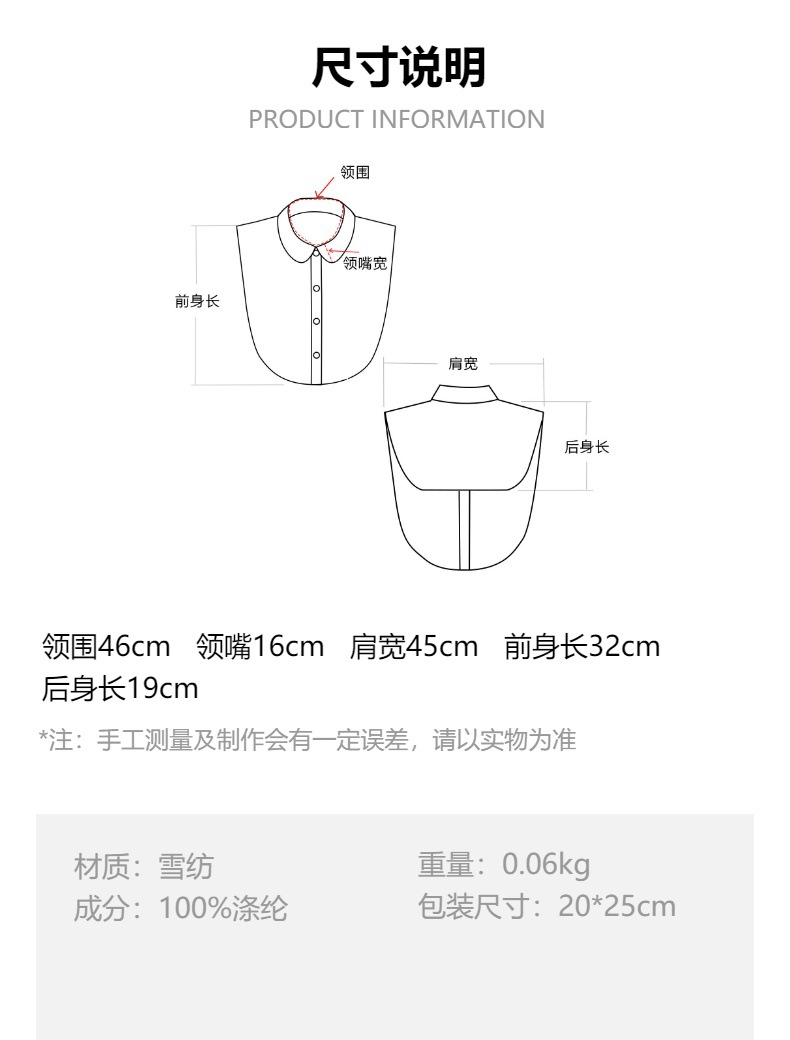 尺寸说明
PRODUCT INFORMATION

领围
领嘴宽
前身长
肩宽
后身长

领围46cm　领嘴16cm　肩宽45cm　前身长32cm
后身长19cm

*注：手工测量及制作会有一定误差，请以实物为准

材质：雪纺
成分：100%涤纶

重量：0.06kg
包装尺寸：20*25cm